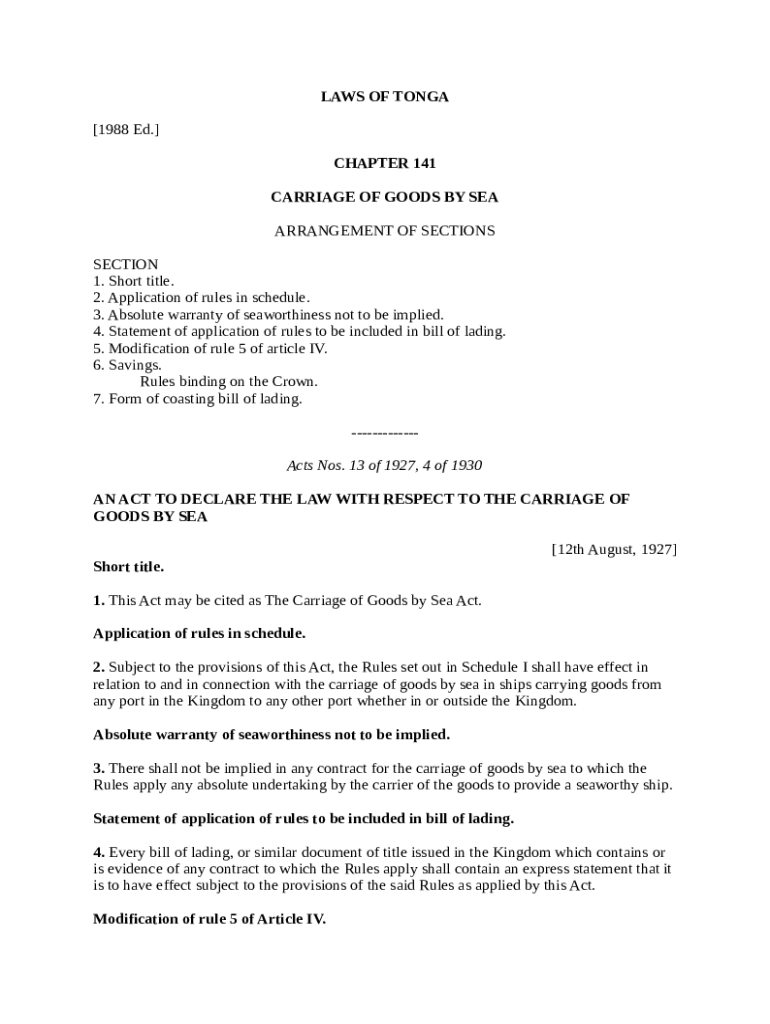 LAWS OF TONGA

[1988 Ed.]

CHAPTER 141

CARRIAGE OF GOODS BY SEA

ARRANGEMENT OF SECTIONS

SECTION
1. Short title.
2. Application of rules in schedule.
3. Absolute warranty of seaworthiness not to be implied.
4. Statement of application of rules to be included in bill of lading.
5. Modification of rule 5 of article IV.
6. Savings.
Rules binding on the Crown.
7. Form of coasting bill of lading.

-------------

Acts Nos. 13 of 1927, 4 of 1930

AN ACT TO DECLARE THE LAW WITH RESPECT TO THE CARRIAGE OF GOODS BY SEA

[12th August, 1927]

Short title.

1. This Act may be cited as The Carriage of Goods by Sea Act.

Application of rules in schedule.

2. Subject to the provisions of this Act, the Rules set out in Schedule I shall have effect in relation to and in connection with the carriage of goods by sea in ships carrying goods from any port in the Kingdom to any other port whether in or outside the Kingdom.

Absolute warranty of seaworthiness not to be implied.

3. There shall not be implied in any contract for the carriage of goods by sea to which the Rules apply any absolute undertaking by the carrier of the goods to provide a seaworthy ship.

Statement of application of rules to be included in bill of lading.

4. Every bill of lading, or similar document of title issued in the Kingdom which contains or is evidence of any contract to which the Rules apply shall contain an express statement that it is to have effect subject to the provisions of the said Rules as applied by this Act.

Modification of rule 5 of Article IV.